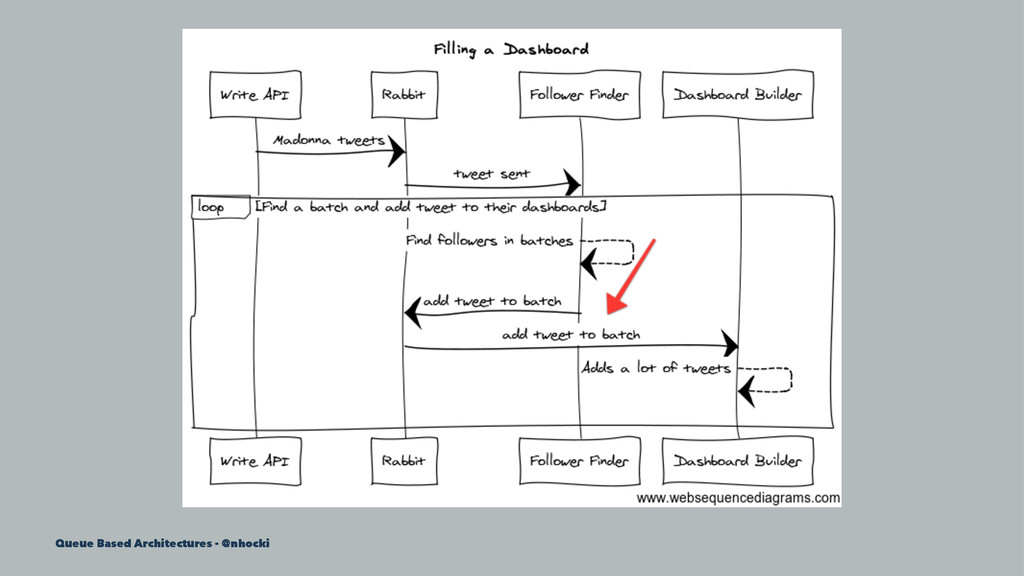 Filling a Dashboard

Write API

Rabbit

Follower Finder

Dashboard Builder

Madonna tweets

tweet sent

loop [Find a batch and add tweet to their dashboards]

Find followers in batches

add tweet to batch

add tweet to batch

Adds a lot of tweets

Write API

Rabbit

Follower Finder

Dashboard Builder

www.websequencediagrams.com

Queue Based Architectures - @nhocki